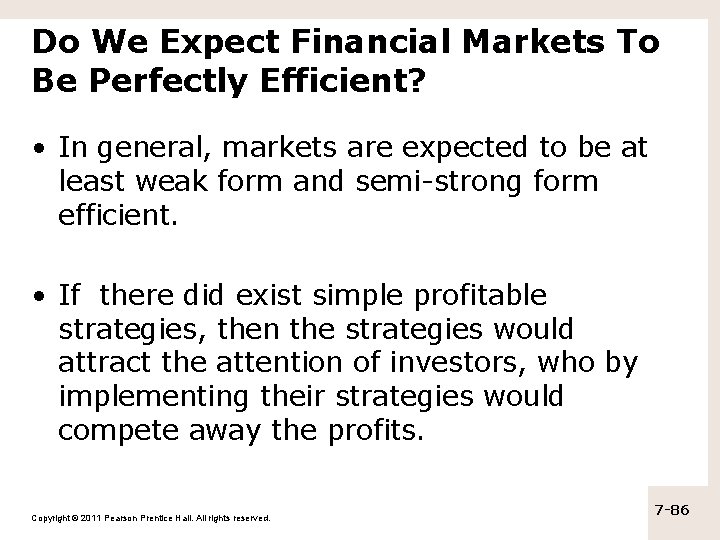 Do We Expect Financial Markets To Be Perfectly Efficient?

• In general, markets are expected to be at least weak form and semi-strong form efficient.

• If there did exist simple profitable strategies, then the strategies would attract the attention of investors, who by implementing their strategies would compete away the profits.

Copyright © 2011 Pearson Prentice Hall. All rights reserved.

7-86